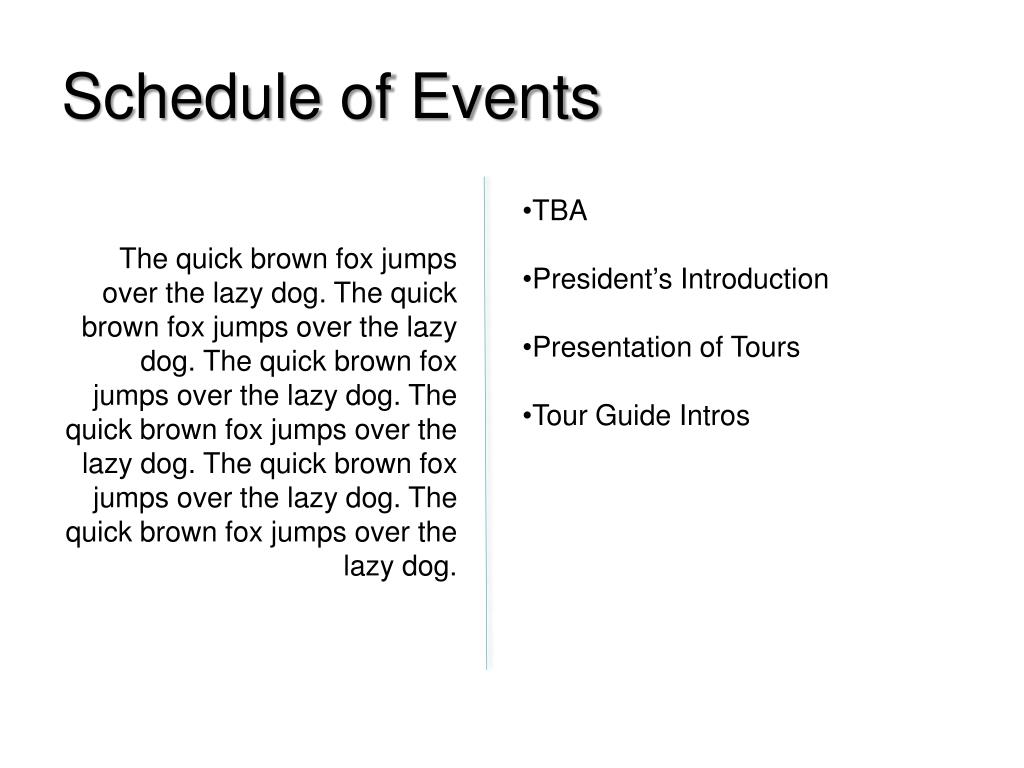 Schedule of Events

The quick brown fox jumps over the lazy dog. The quick brown fox jumps over the lazy dog. The quick brown fox jumps over the lazy dog. The quick brown fox jumps over the lazy dog. The quick brown fox jumps over the lazy dog. The quick brown fox jumps over the lazy dog.

•TBA

•President’s Introduction

•Presentation of Tours

•Tour Guide Intros